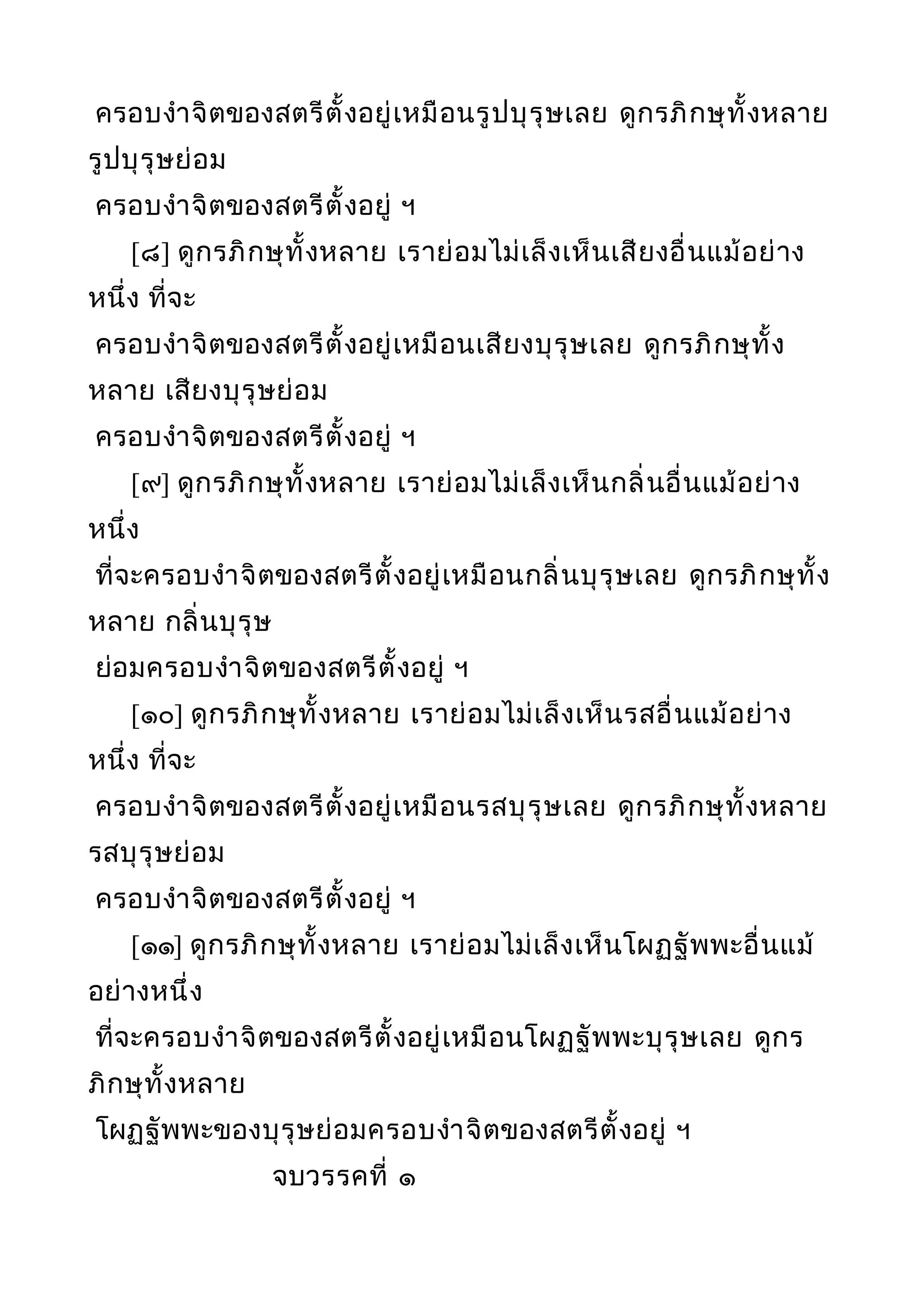 ครอบงำจิตของสตรีตั้งอยู่เหมือนรูปบุรุษเลย ดูกรภิกษุทั้งหลาย รูปบุรุษย่อม
ครอบงำจิตของสตรีตั้งอยู่ ฯ

[๘] ดูกรภิกษุทั้งหลาย เราย่อมไม่เล็งเห็นเสียงอื่นแม้อย่างหนึ่ง ที่จะ
ครอบงำจิตของสตรีตั้งอยู่เหมือนเสียงบุรุษเลย ดูกรภิกษุทั้งหลาย เสียงบุรุษย่อม
ครอบงำจิตของสตรีตั้งอยู่ ฯ

[๙] ดูกรภิกษุทั้งหลาย เราย่อมไม่เล็งเห็นกลิ่นอื่นแม้อย่างหนึ่ง
ที่จะครอบงำจิตของสตรีตั้งอยู่เหมือนกลิ่นบุรุษเลย ดูกรภิกษุทั้งหลาย กลิ่นบุรุษ
ย่อมครอบงำจิตของสตรีตั้งอยู่ ฯ

[๑๐] ดูกรภิกษุทั้งหลาย เราย่อมไม่เล็งเห็นรสอื่นแม้อย่างหนึ่ง ที่จะ
ครอบงำจิตของสตรีตั้งอยู่เหมือนรสบุรุษเลย ดูกรภิกษุทั้งหลาย รสบุรุษย่อม
ครอบงำจิตของสตรีตั้งอยู่ ฯ

[๑๑] ดูกรภิกษุทั้งหลาย เราย่อมไม่เล็งเห็นโผฏฐัพพะอื่นแม้อย่างหนึ่ง
ที่จะครอบงำจิตของสตรีตั้งอยู่เหมือนโผฏฐัพพะบุรุษเลย ดูกรภิกษุทั้งหลาย
โผฏฐัพพะของบุรุษย่อมครอบงำจิตของสตรีตั้งอยู่ ฯ

จบวรรคที่ ๑